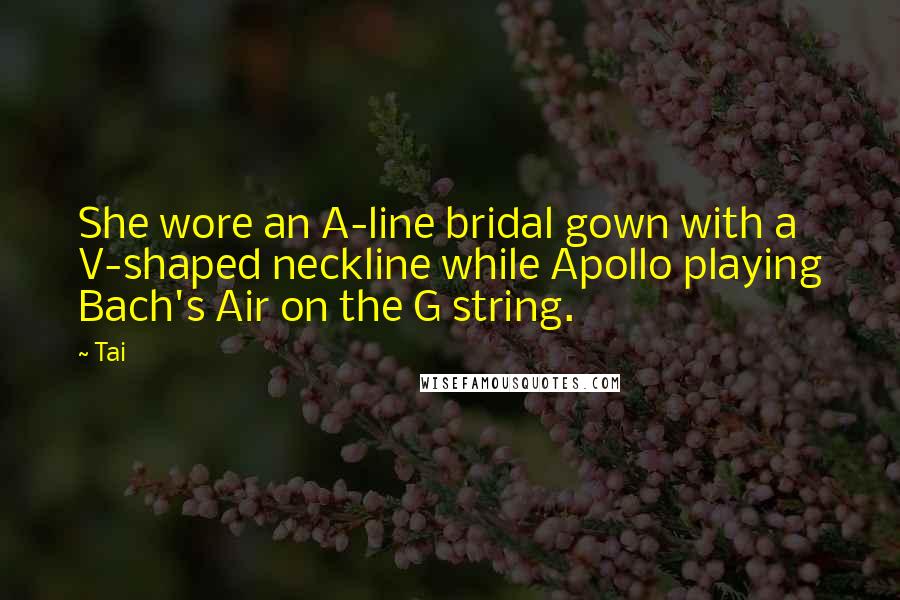 She wore an A-line bridal gown with a V-shaped neckline while Apollo playing Bach's Air on the G string.

~ Tai

WISEFAMOUSQUOTES.COM